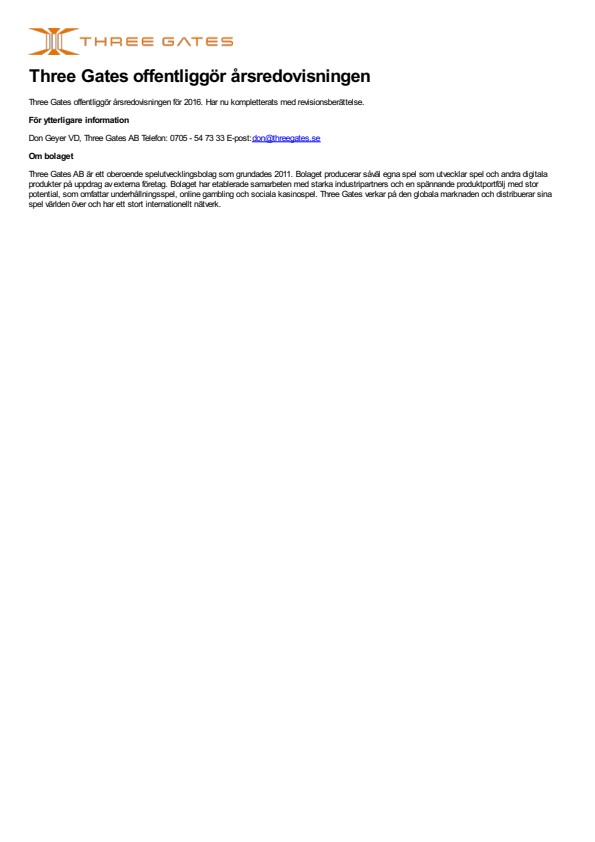 THREE GATES

Three Gates offentliggör årsredovisningen

Three Gates offentliggör årsredovisningen för 2016. Har nu kompletterats med revisionsberättelse.

För ytterligare information

Don Geyer VD, Three Gates AB Telefon: 0705 - 54 73 33 E-post:don@threegates.se

Om bolaget

Three Gates AB är ett oberoende spelutvecklingsbolag som grundades 2011. Bolaget producerar såväl egna spel som utvecklar spel och andra digitala produkter på uppdrag av externa företag. Bolaget har etablerade samarbeten med starka industripartners och en spännande produktportfölj med stor potential, som omfattar underhållningsspel, online gambling och sociala kasinospel. Three Gates verkar på den globala marknaden och distribuerar sina spel världen över och har ett stort internationellt nätverk.